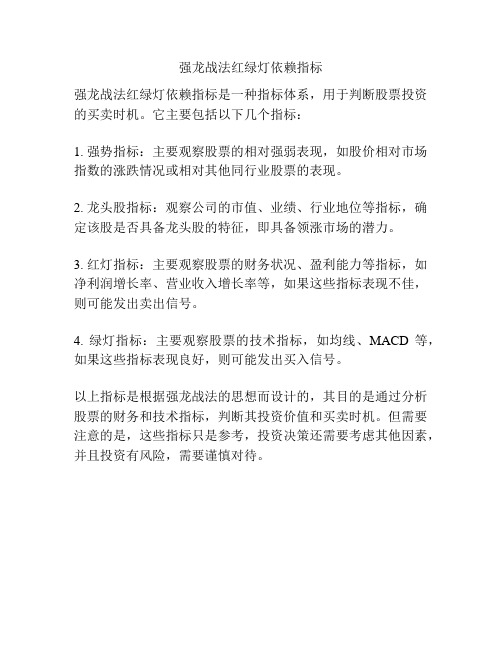 强龙战法红绿灯依赖指标

强龙战法红绿灯依赖指标是一种指标体系，用于判断股票投资的买卖时机。它主要包括以下几个指标：

1. 强势指标：主要观察股票的相对强弱表现，如股价相对市场指数的涨跌情况或相对其他同行业股票的表现。

2. 龙头股指标：观察公司的市值、业绩、行业地位等指标，确定该股是否具备龙头股的特征，即具备领涨市场的潜力。

3. 红灯指标：主要观察股票的财务状况、盈利能力等指标，如净利润增长率、营业收入增长率等，如果这些指标表现不佳，则可能发出卖出信号。

4. 绿灯指标：主要观察股票的技术指标，如均线、MACD 等，如果这些指标表现良好，则可能发出买入信号。

以上指标是根据强龙战法的思想而设计的，其目的是通过分析股票的财务和技术指标，判断其投资价值和买卖时机。但需要注意的是，这些指标只是参考，投资决策还需要考虑其他因素，并且投资有风险，需要谨慎对待。